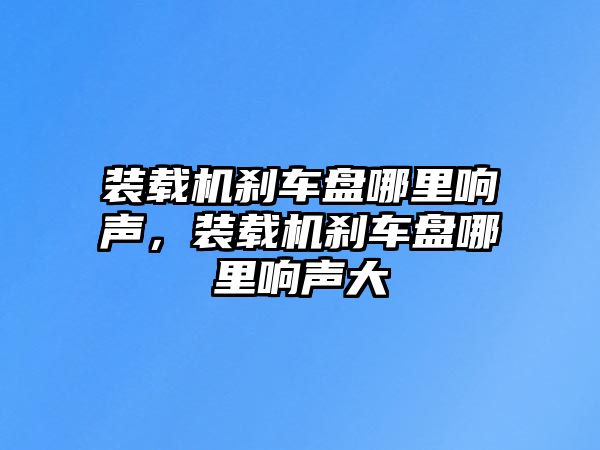 装载机刹车盘哪里响声，装载机刹车盘哪里响声大